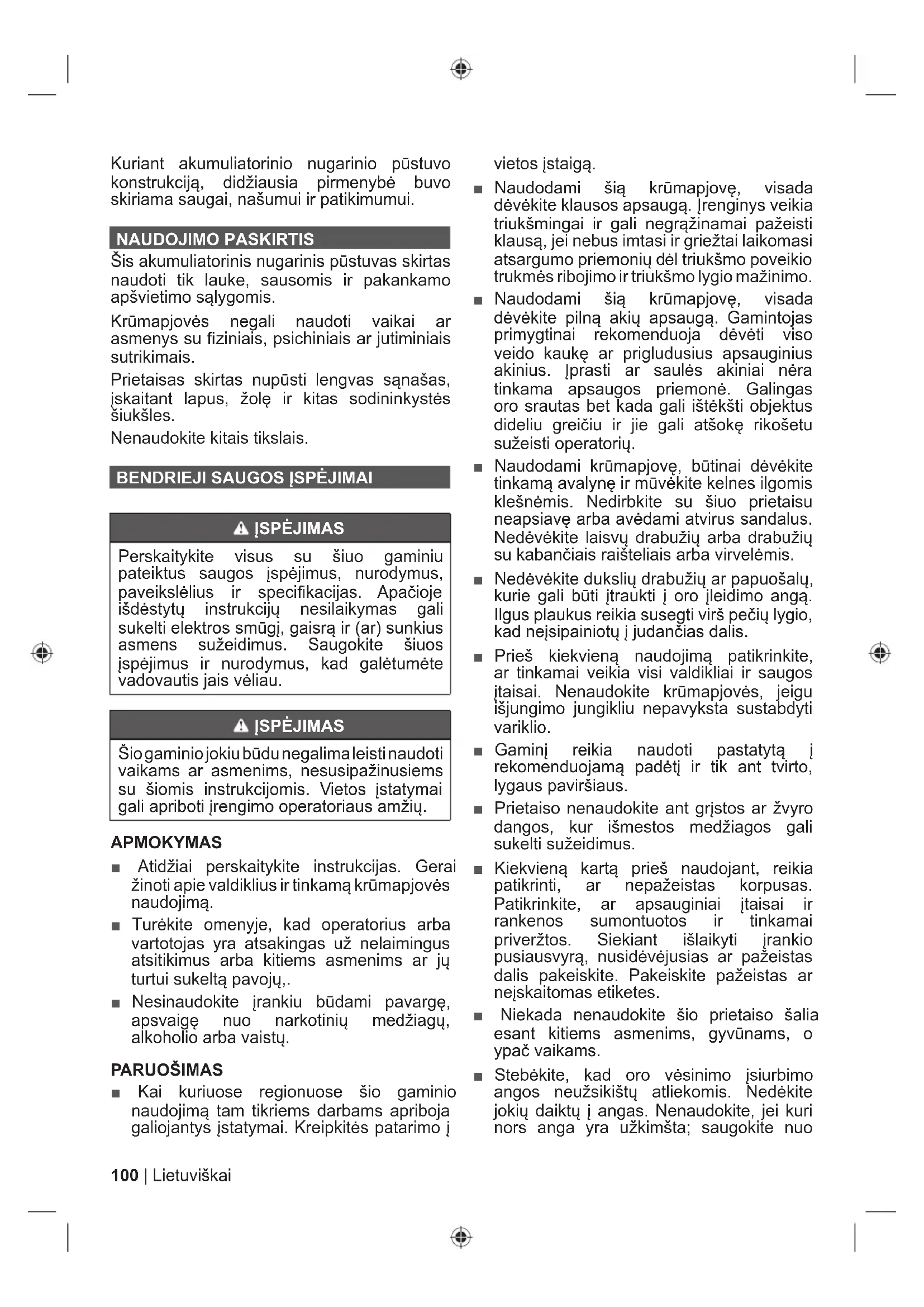 Kuriant akumuliatorinio nugarinio pūstuvo konstrukciją, didžiausia pirmenybė buvo skiriama saugai, našumui ir patikimumui.

NAUDOJIMO PASKIRTIS

Šis akumuliatorinis nugarinis pūstuvas skirtas naudoti tik lauke, sausomis ir pakankamo apšvietimo sąlygomis.

Krūmapjovės negali naudoti vaikai ar asmenys su fiziniais, psichiniais ar jutiminiais sutrikimais.

Prietaisas skirtas nupūsti lengvas sąnašas, įskaitant lapus, žolę ir kitas sodininkystės šiukšles.

Nenaudokite kitais tikslais.

BENDRIEJI SAUGOS ĮSPĖJIMAI

ĮSPĖJIMAS

Perskaitykite visus su šiuo gaminiu pateiktus saugos įspėjimus, nurodymus, paveikslėlius ir specifikacijas. Apačioje išdėstytų instrukcijų nesilaikymas gali sukelti elektros smūgį, gaisrą ir (ar) sunkius asmens sužeidimus. Saugokite šiuos įspėjimus ir nurodymus, kad galėtumėte vadovautis jais vėliau.

ĮSPĖJIMAS

Šio gaminio jokiu būdu negalima leisti naudoti vaikams ar asmenims, nesusipažinusiems su šiomis instrukcijomis. Vietos įstatymai gali apriboti įrengimo operatoriaus amžių.

APMOKYMAS

■ Atidžiai perskaitykite instrukcijas. Gerai žinoti apie valdiklius ir tinkamą krūmapjovės naudojimą.

■ Turėkite omenyje, kad operatorius arba vartotojas yra atsakingas už nelaimingus atsitikimus arba kitiems asmenims ar jų turtui sukeltą pavojų,.

■ Nesinaudokite įrankiu būdami pavargę, apsvaigę nuo narkotinių medžiagų, alkoholio arba vaistų.

PARUOŠIMAS

■ Kai kuriuose regionuose šio gaminio naudojimą tam tikriems darbams apriboja galiojantys įstatymai. Kreipkitės patarimo į vietos įstaigą.

■ Naudodami šią krūmapjovę, visada dėvėkite klausos apsaugą. Įrenginys veikia triukšmingai ir gali negrąžinamai pažeisti klausą, jei nebus imtasi ir griežtai laikomasi atsargumo priemonių dėl triukšmo poveikio trukmės ribojimo ir triukšmo lygio mažinimo.

■ Naudodami šią krūmapjovę, visada dėvėkite pilną akių apsaugą. Gamintojas primygtinai rekomenduoja dėvėti viso veido kaukę ar prigludusius apsauginius akinius. Įprasti ar saulės akiniai nėra tinkama apsaugos priemonė. Galingas oro srautas bet kada gali ištėkšti objektus dideliu greičiu ir jie gali atšokę rikošetu sužeisti operatorių.

■ Naudodami krūmapjovę, būtinai dėvėkite tinkamą avalynę ir mūvėkite kelnes ilgomis klešnėmis. Nedirbkite su šiuo prietaisu neapsiavę arba avėdami atvirus sandalus. Nedėvėkite laisvų drabužių arba drabužių su kabančiais raišteliais arba virvelėmis.

■ Nedėvėkite dukslių drabužių ar papuošalų, kurie gali būti įtraukti į oro įleidimo angą. Ilgus plaukus reikia susegti virš pečių lygio, kad neįsipainiotų į judančias dalis.

■ Prieš kiekvieną naudojimą patikrinkite, ar tinkamai veikia visi valdikliai ir saugos įtaisai. Nenaudokite krūmapjovės, jeigu išjungimo jungikliu nepavyksta sustabdyti variklio.

■ Gaminį reikia naudoti pastatytą į rekomenduojamą padėtį ir tik ant tvirto, lygaus paviršiaus.

■ Prietaiso nenaudokite ant grįstos ar žvyro dangos, kur išmestos medžiagos gali sukelti sužeidimus.

■ Kiekvieną kartą prieš naudojant, reikia patikrinti, ar nepažeistas korpusas. Patikrinkite, ar apsauginiai įtaisai ir rankenos sumontuotos ir tinkamai priveržtos. Siekiant išlaikyti įrankio pusiausvyrą, nusidėvėjusias ar pažeistas dalis pakeiskite. Pakeiskite pažeistas ar neįskaitomas etiketes.

■ Niekada nenaudokite šio prietaiso šalia esant kitiems asmenims, gyvūnams, o ypač vaikams.

■ Stebėkite, kad oro vėsinimo įsiurbimo angos neužsikištų atliekomis. Nedėkite jokių daiktų į angas. Nenaudokite, jei kuri nors anga yra užkimšta; saugokite nuo

100 | Lietuviškai